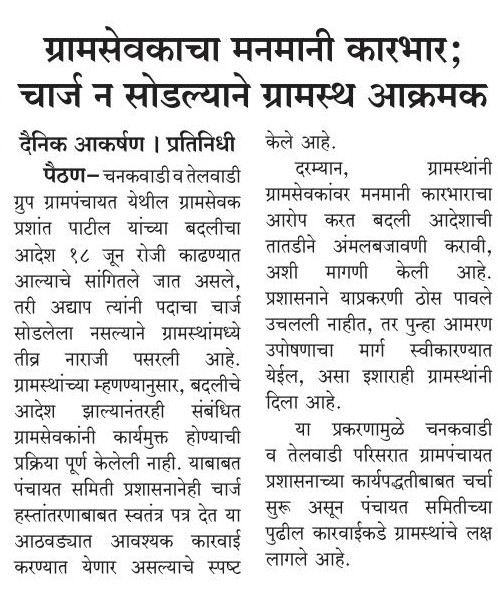 ग्रामसेवकाचा मनमानी कारभार; चार्ज न सोडल्याने ग्रामस्थ आक्रमक

दैनिक आकर्षण । प्रतिनिधी

पैठण– चनकवाडी व तेलवाडी ग्रुप ग्रामपंचायत येथील ग्रामसेवक प्रशांत पाटील यांच्या बदलीचा आदेश १८ जून रोजी काढण्यात आल्याचे सांगितले जात असले, तरी अद्याप त्यांनी पदाचा चार्ज सोडलेला नसल्याने ग्रामस्थांमध्ये तीव्र नाराजी पसरली आहे. ग्रामस्थांच्या म्हणण्यानुसार, बदलीचे आदेश झाल्यानंतरही संबंधित ग्रामसेवकांनी कार्यमुक्त होण्याची प्रक्रिया पूर्ण केलेली नाही. याबाबत पंचायत समिती प्रशासनानेही चार्ज हस्तांतरणाबाबत स्वतंत्र पत्र देत या आठवड्यात आवश्यक कारवाई करण्यात येणार असल्याचे स्पष्ट केले आहे.

दरम्यान, ग्रामस्थांनी ग्रामसेवकांवर मनमानी कारभाराचा आरोप करत बदली आदेशाची तातडीने अंमलबजावणी करावी, अशी मागणी केली आहे. प्रशासनाने याप्रकरणी ठोस पावले उचलली नाहीत, तर पुन्हा आमरण उपोषणाचा मार्ग स्वीकारण्यात येईल, असा इशाराही ग्रामस्थांनी दिला आहे.

या प्रकरणामुळे चनकवाडी व तेलवाडी परिसरात ग्रामपंचायत प्रशासनाच्या कार्यपद्धतीबाबत चर्चा सुरू असून पंचायत समितीच्या पुढील कारवाईकडे ग्रामस्थांचे लक्ष लागले आहे.